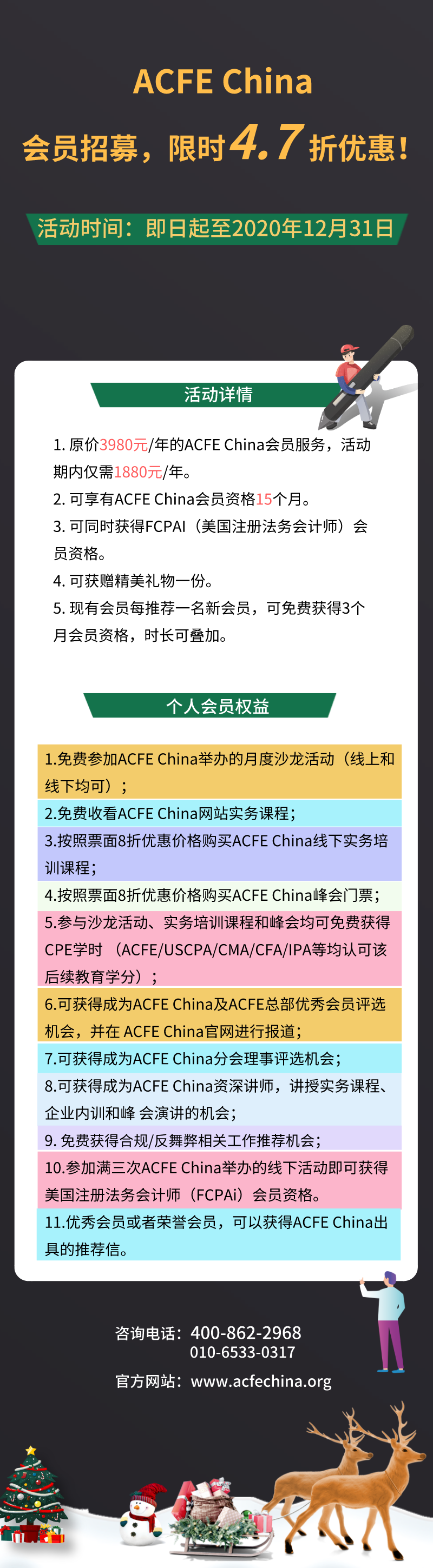 ACFE China

会员招募，限时4.7折优惠！

活动时间：即日起至2020年12月31日

活动详情

1. 原价3980元/年的ACFE China会员服务，活动期内仅需1880元/年。
2. 可享有ACFE China会员资格15个月。
3. 可同时获得FCPAI（美国注册法务会计师）会员资格。
4. 可获赠精美礼物一份。
5. 现有会员每推荐一名新会员，可免费获得3个月会员资格，时长可叠加。

个人会员权益

1.免费参加ACFE China举办的月度沙龙活动（线上和线下均可）；
2.免费收看ACFE China网站实务课程；
3.按照票面8折优惠价格购买ACFE China线下实务培训课程；
4.按照票面8折优惠价格购买ACFE China峰会门票；
5.参与沙龙活动、实务培训课程和峰会均可免费获得CPE学时 （ACFE/USCPA/CMA/CFA/IPA等均认可该后续教育学分）；
6.可获得成为ACFE China及ACFE总部优秀会员评选机会，并在 ACFE China官网进行报道；
7.可获得成为ACFE China分会理事评选机会；
8.可获得成为ACFE China资深讲师，讲授实务课程、企业内训和峰 会演讲的机会；
9. 免费获得合规/反舞弊相关工作推荐机会；
10.参加满三次ACFE China举办的线下活动即可获得美国注册法务会计师（FCPAi）会员资格。
11.优秀会员或者荣誉会员，可以获得ACFE China出具的推荐信。

咨询电话：400-862-2968
010-6533-0317
官方网站：www.acfechina.org